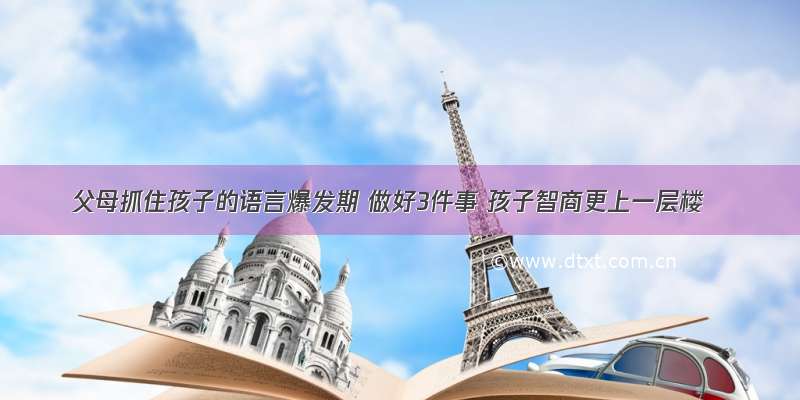 父母抓住孩子的语言爆发期 做好3件事 孩子智商更上一层楼

©www.dtxt.com.cn